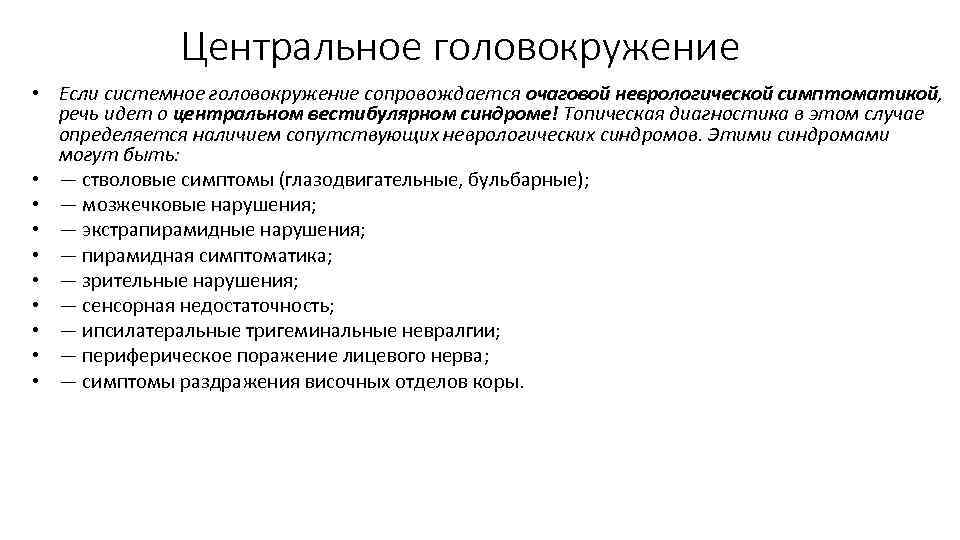 Центральное головокружение

• Если системное головокружение сопровождается очаговой неврологической симптоматикой, речь идет о центральном вестибулярном синдроме! Топическая диагностика в этом случае определяется наличием сопутствующих неврологических синдромов. Этими синдромами могут быть:
• — стволовые симптомы (глазодвигательные, бульбарные);
• — мозжечковые нарушения;
• — экстрапирамидные нарушения;
• — пирамидная симптоматика;
• — зрительные нарушения;
• — сенсорная недостаточность;
• — ипсилатеральные тригеминальные невралгии;
• — периферическое поражение лицевого нерва;
• — симптомы раздражения височных отделов коры.